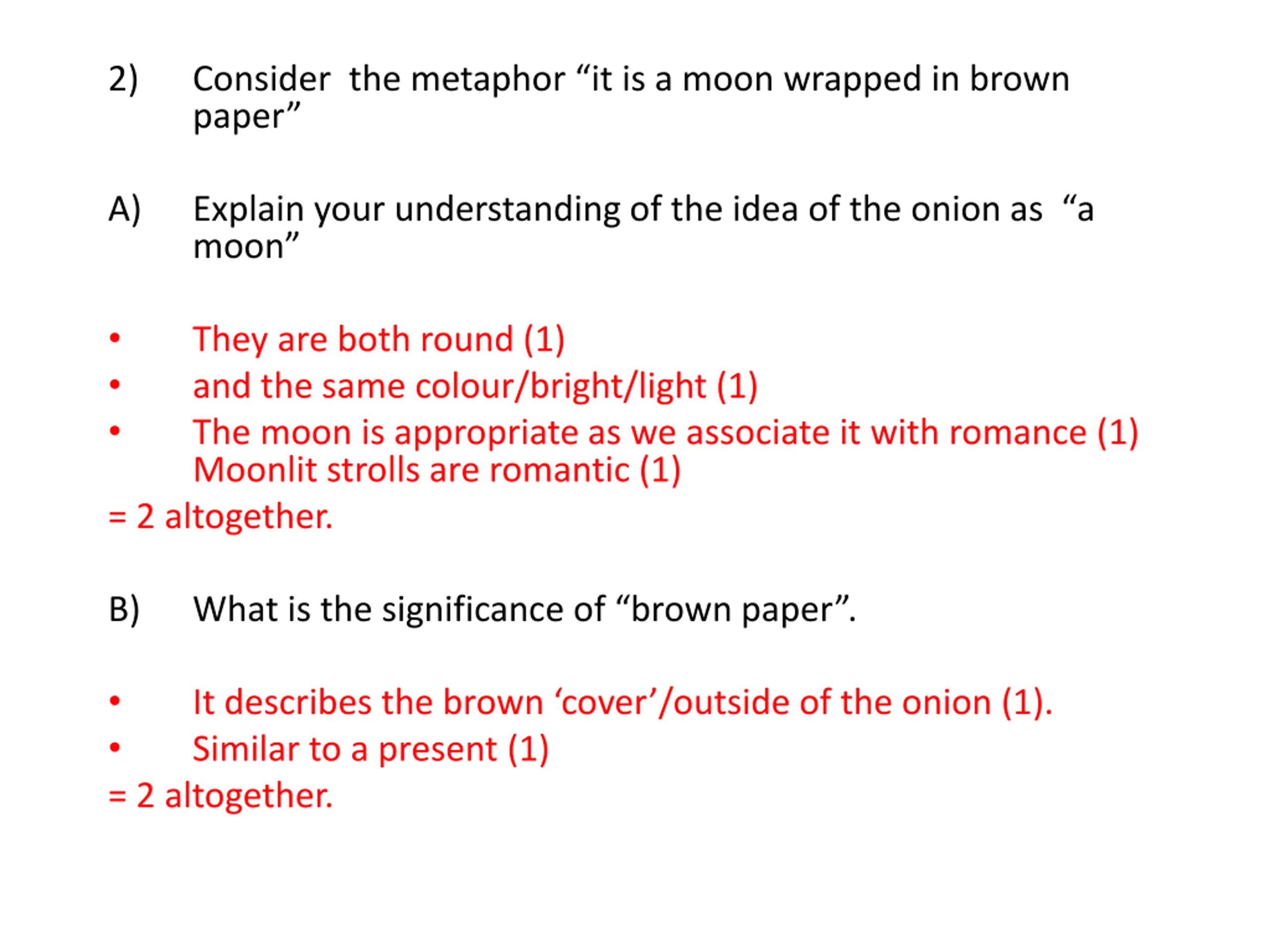 2) Consider the metaphor “it is a moon wrapped in brown paper”

A) Explain your understanding of the idea of the onion as “a moon”

• They are both round (1)
• and the same colour/bright/light (1)
• The moon is appropriate as we associate it with romance (1) Moonlit strolls are romantic (1)
= 2 altogether.

B) What is the significance of “brown paper”.

• It describes the brown ‘cover’/outside of the onion (1).
• Similar to a present (1)
= 2 altogether.